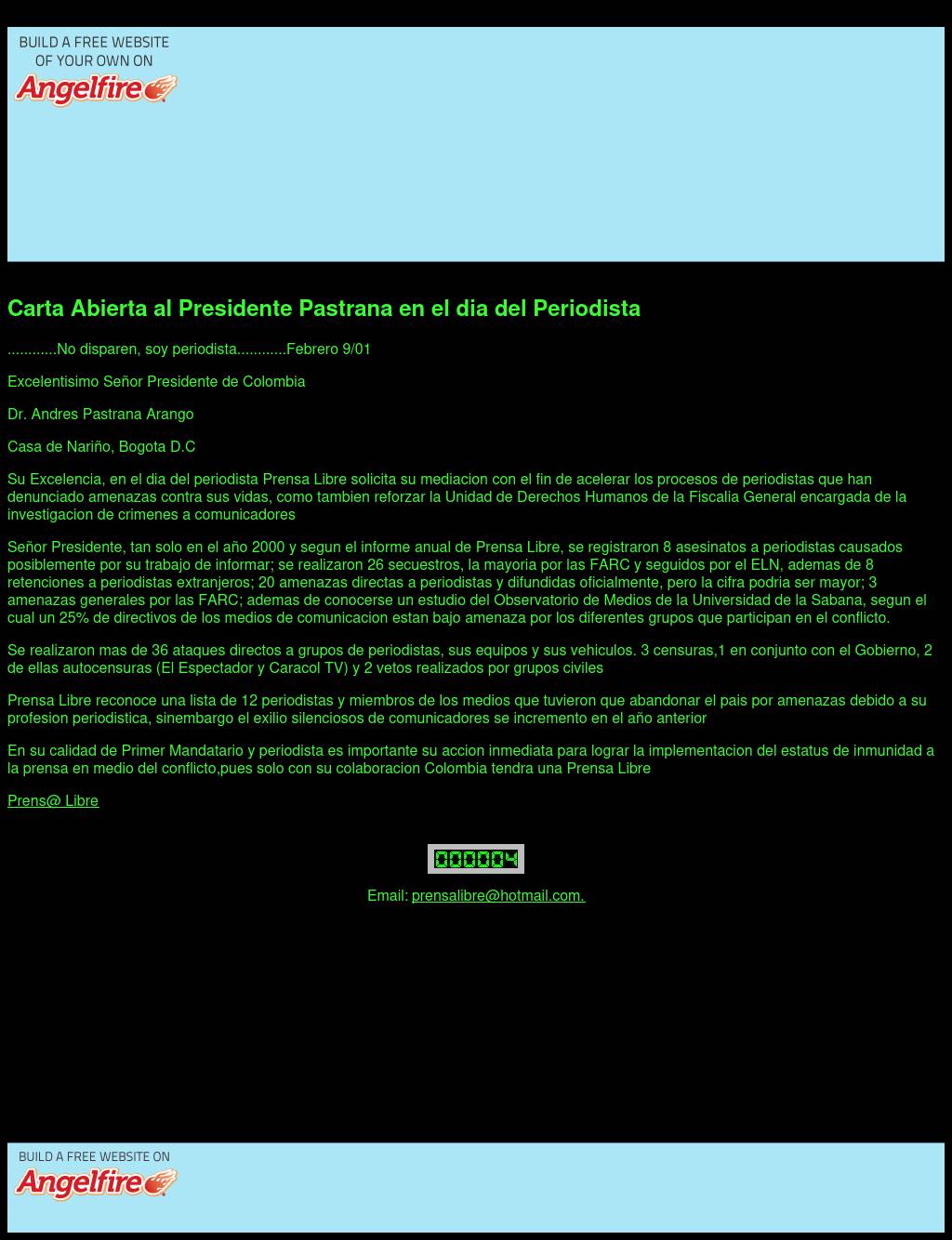 BUILD A FREE WEBSITE OF YOUR OWN ON
Angelfire

Carta Abierta al Presidente Pastrana en el dia del Periodista

............No disparen, soy periodista............Febrero 9/01

Excelentisimo Señor Presidente de Colombia

Dr. Andres Pastrana Arango

Casa de Nariño, Bogota D.C

Su Excelencia, en el dia del periodista Prensa Libre solicita su mediacion con el fin de acelerar los procesos de periodistas que han denunciado amenazas contra sus vidas, como tambien reforzar la Unidad de Derechos Humanos de la Fiscalia General encargada de la investigacion de crimenes a comunicadores

Señor Presidente, tan solo en el año 2000 y segun el informe anual de Prensa Libre, se registraron 8 asesinatos a periodistas causados posiblemente por su trabajo de informar; se realizaron 26 secuestros, la mayoria por las FARC y seguidos por el ELN, ademas de 8 retenciones a periodistas extranjeros; 20 amenazas directas a periodistas y difundidas oficialmente, pero la cifra podria ser mayor; 3 amenazas generales por las FARC; ademas de conocerse un estudio del Observatorio de Medios de la Universidad de la Sabana, segun el cual un 25% de directivos de los medios de comunicacion estan bajo amenaza por los diferentes grupos que participan en el conflicto.

Se realizaron mas de 36 ataques directos a grupos de periodistas, sus equipos y sus vehiculos. 3 censuras,1 en conjunto con el Gobierno, 2 de ellas autocensuras (El Espectador y Caracol TV) y 2 vetos realizados por grupos civiles

Prensa Libre reconoce una lista de 12 periodistas y miembros de los medios que tuvieron que abandonar el pais por amenazas debido a su profesion periodistica, sinembargo el exilio silenciosos de comunicadores se incremento en el año anterior

En su calidad de Primer Mandatario y periodista es importante su accion inmediata para lograr la implementacion del estatus de inmunidad a la prensa en medio del conflicto,pues solo con su colaboracion Colombia tendra una Prensa Libre

Prens@ Libre

000004

Email: prensalibre@hotmail.com.

BUILD A FREE WEBSITE ON
Angelfire